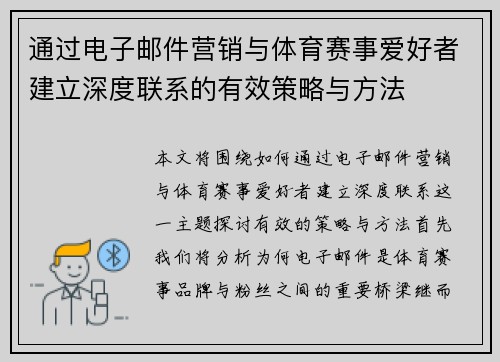 通过电子邮件营销与体育赛事爱好者建立深度联系的有效策略与方法

本文将围绕如何通过电子邮件营销与体育赛事爱好者建立深度联系这一主题探讨有效的策略与方法首先我们将分析为何电子邮件是体育赛事品牌与粉丝之间的重要桥梁继而